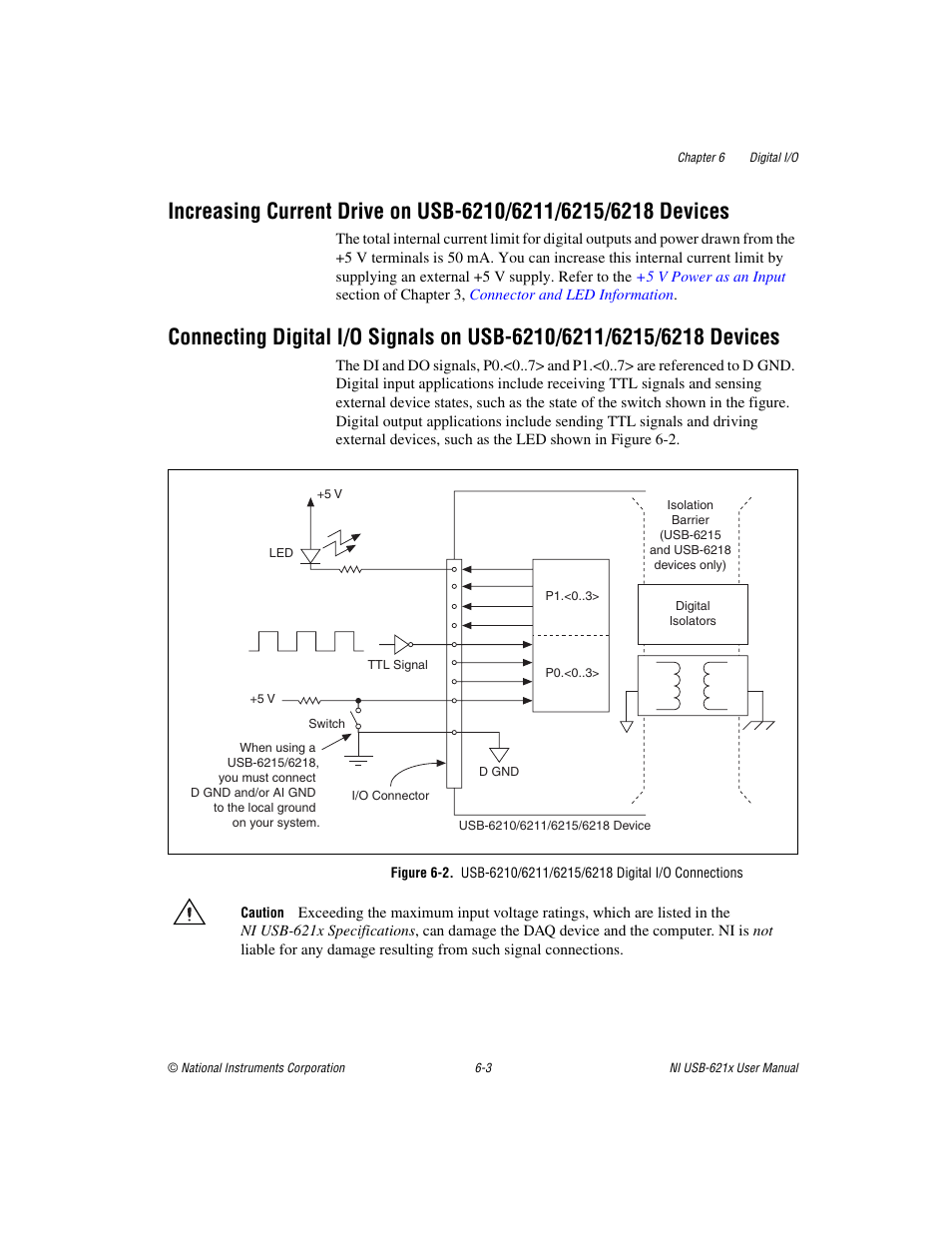 Chapter 6 Digital I/O

Increasing Current Drive on USB-6210/6211/6215/6218 Devices

The total internal current limit for digital outputs and power drawn from the +5 V terminals is 50 mA. You can increase this internal current limit by supplying an external +5 V supply. Refer to the +5 V Power as an Input section of Chapter 3, Connector and LED Information.

Connecting Digital I/O Signals on USB-6210/6211/6215/6218 Devices

The DI and DO signals, P0.<0..7> and P1.<0..7> are referenced to D GND. Digital input applications include receiving TTL signals and sensing external device states, such as the state of the switch shown in the figure. Digital output applications include sending TTL signals and driving external devices, such as the LED shown in Figure 6-2.

+5 V
LED
TTL Signal
+5 V
Switch
When using a USB-6215/6218, you must connect D GND and/or AI GND to the local ground on your system.
I/O Connector
P1.<0..3>
P0.<0..3>
D GND
Isolation Barrier (USB-6215 and USB-6218 devices only)
Digital Isolators
USB-6210/6211/6215/6218 Device

Figure 6-2. USB-6210/6211/6215/6218 Digital I/O Connections

Caution Exceeding the maximum input voltage ratings, which are listed in the NI USB-621x Specifications, can damage the DAQ device and the computer. NI is not liable for any damage resulting from such signal connections.

© National Instruments Corporation 6-3 NI USB-621x User Manual